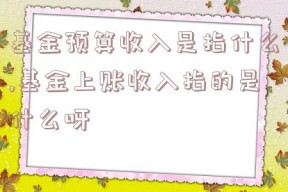 基金预算收入是指什么,基金上账收入指的是什么呀